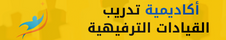 أكاديمية تدريب
القيادات الترفيهية